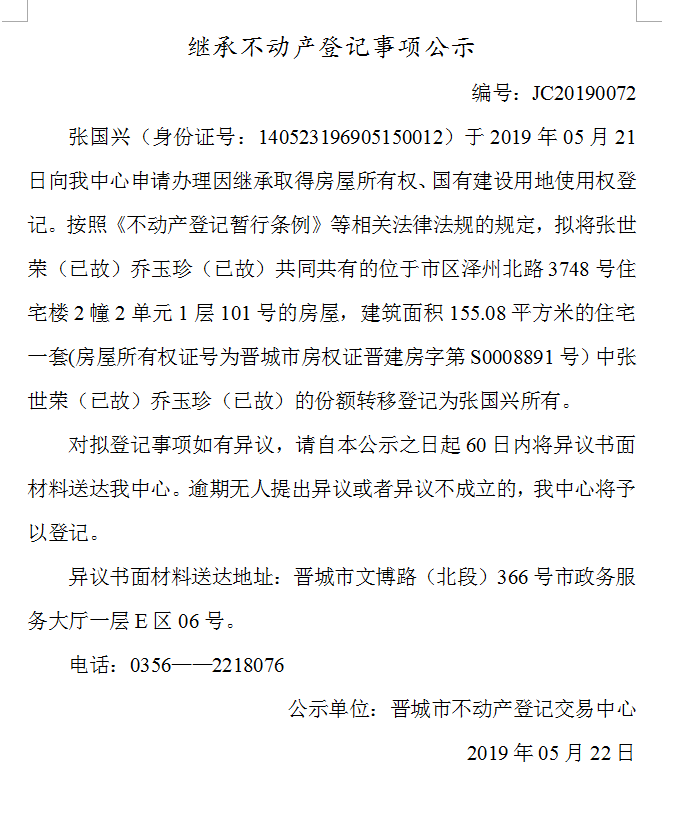 继承不动产登记事项公示

编号：JC20190072

张国兴（身份证号：140523196905150012）于 2019 年 05 月 21 日向我中心申请办理因继承取得房屋所有权、国有建设用地使用权登记。按照《不动产登记暂行条例》等相关法律法规的规定，拟将张世荣（已故）乔玉珍（已故）共同共有的位于市区泽州北路 3748 号住宅楼 2 幢 2 单元 1 层 101 号的房屋，建筑面积 155.08 平方米的住宅一套(房屋所有权证号为晋城市房权证晋建房字第 S0008891 号）中张世荣（已故）乔玉珍（已故）的份额转移登记为张国兴所有。

对拟登记事项如有异议，请自本公示之日起 60 日内将异议书面材料送达我中心。逾期无人提出异议或者异议不成立的，我中心将予以登记。

异议书面材料送达地址：晋城市文博路（北段）366 号市政务服务大厅一层 E 区 06 号。

电话：0356——2218076

公示单位：晋城市不动产登记交易中心

2019 年 05 月 22 日